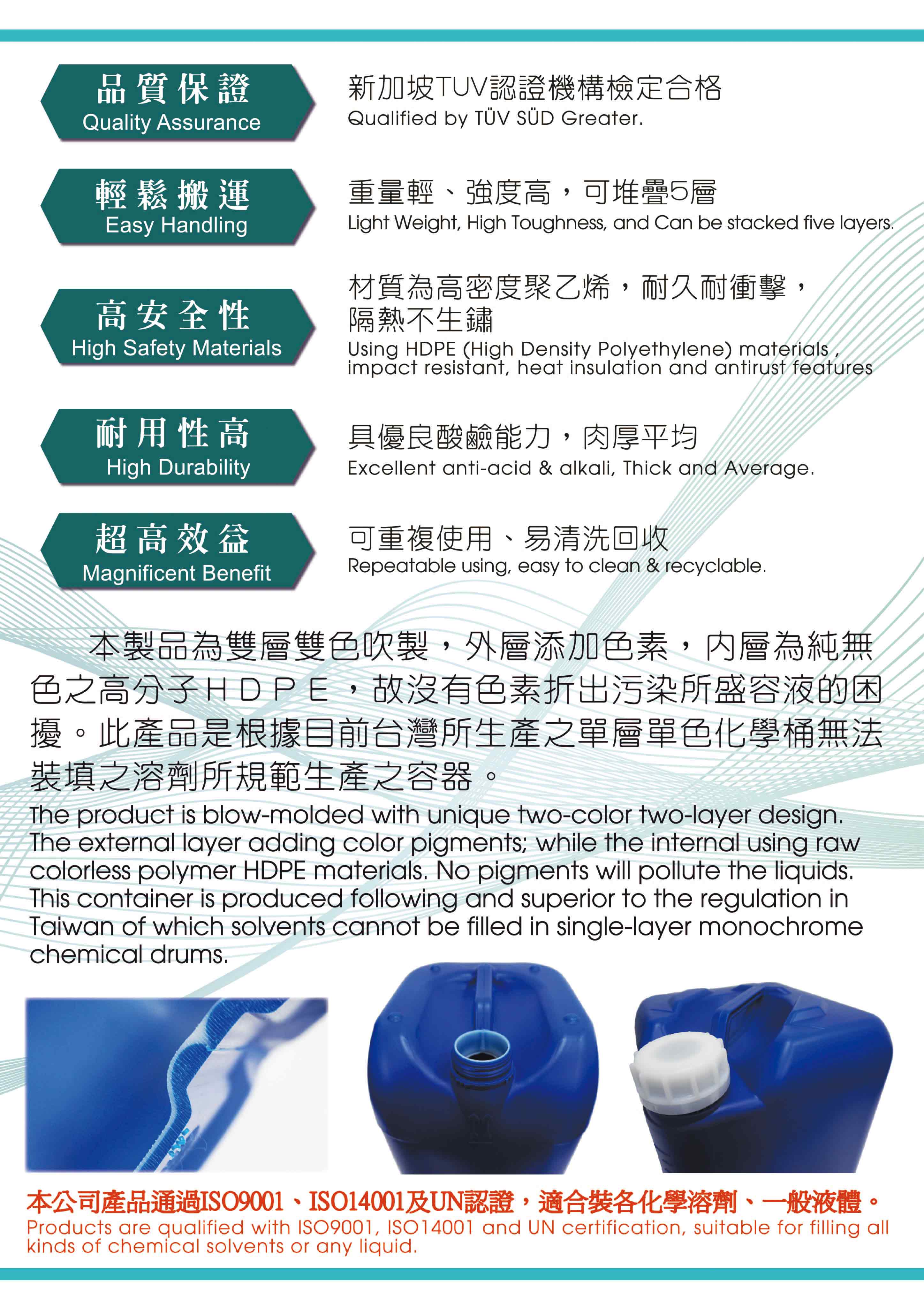 品質保證
Quality Assurance

新加坡TUV認證機構檢定合格
Qualified by TÜV SÜD Greater.

輕鬆搬運
Easy Handling

重量輕、強度高，可堆疊5層
Light Weight, High Toughness, and Can be stacked five layers.

高安全性
High Safety Materials

材質為高密度聚乙烯，耐久耐衝擊，隔熱不生鏽
Using HDPE (High Density Polyethylene) materials , impact resistant, heat insulation and antirust features

耐用性高
High Durability

具優良酸鹼能力，肉厚平均
Excellent anti-acid & alkali, Thick and Average.

超高效益
Magnificent Benefit

可重複使用、易清洗回收
Repeatable using, easy to clean & recyclable.

本製品為雙層雙色吹製，外層添加色素，內層為純無色之高分子HDPE，故沒有色素折出污染所盛容液的困擾。此產品是根據目前台灣所生產之單層單色化學桶無法裝填之溶劑所規範生產之容器。
The product is blow-molded with unique two-color two-layer design. The external layer adding color pigments; while the internal using raw colorless polymer HDPE materials. No pigments will pollute the liquids. This container is produced following and superior to the regulation in Taiwan of which solvents cannot be filled in single-layer monochrome chemical drums.

本公司產品通過ISO9001、ISO14001及UN認證，適合裝各化學溶劑、一般液體。
Products are qualified with ISO9001, ISO14001 and UN certification, suitable for filling all kinds of chemical solvents or any liquid.